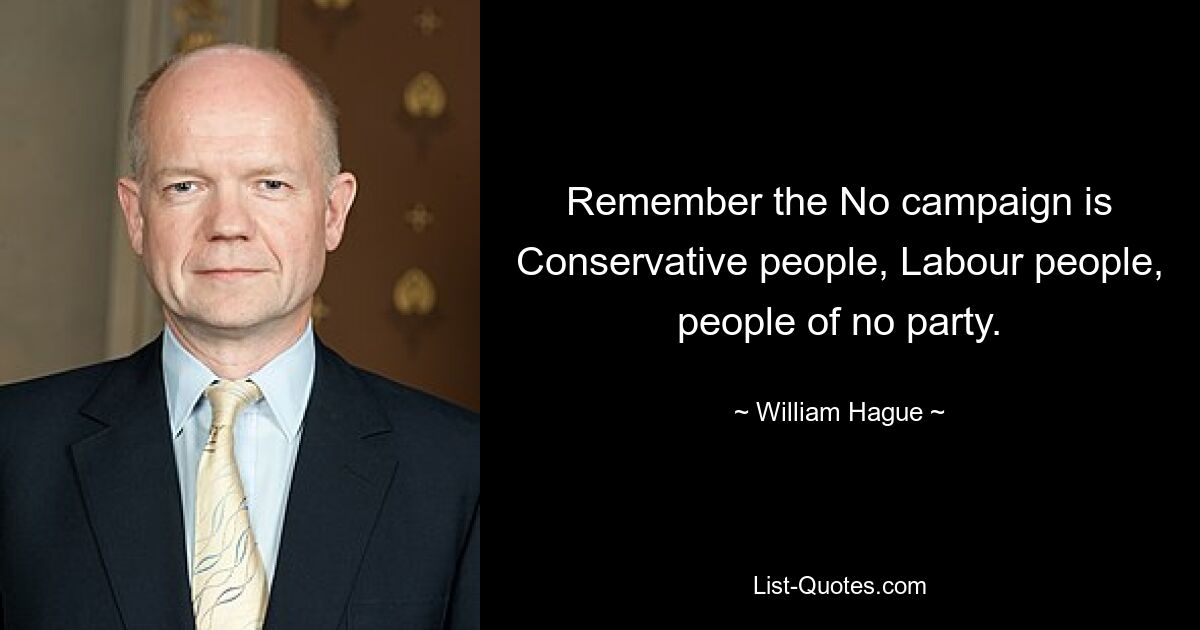 Remember the No campaign is Conservative people, Labour people, people of no party.

~ William Hague ~

List-Quotes.com